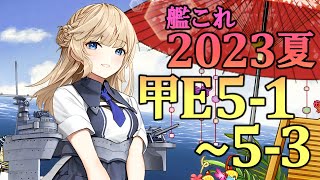 艦これ
2023夏
甲E5-1
~5-3